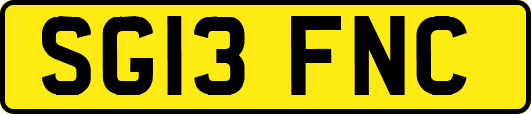 SG13 FNC